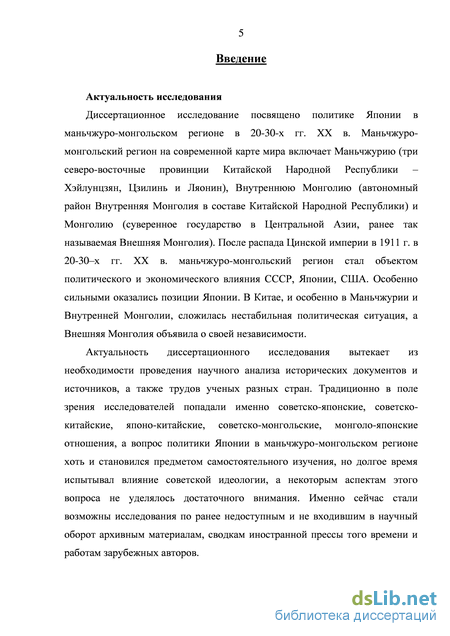 5

Введение

Актуальность исследования

Диссертационное исследование посвящено политике Японии в маньчжуро-монгольском регионе в 20-30-х гг. XX в. Маньчжуро-монгольский регион на современной карте мира включает Маньчжурию (три северо-восточные провинции Китайской Народной Республики – Хэйлунцзян, Цзилинь и Ляонин), Внутреннюю Монголию (автономный район Внутренняя Монголия в составе Китайской Народной Республики) и Монголию (суверенное государство в Центральной Азии, ранее так называемая Внешняя Монголия). После распада Цинской империи в 1911 г. в 20-30–х гг. XX в. маньчжуро-монгольский регион стал объектом политического и экономического влияния СССР, Японии, США. Особенно сильными оказались позиции Японии. В Китае, и особенно в Маньчжурии и Внутренней Монголии, сложилась нестабильная политическая ситуация, а Внешняя Монголия объявила о своей независимости.

Актуальность диссертационного исследования вытекает из необходимости проведения научного анализа исторических документов и источников, а также трудов ученых разных стран. Традиционно в поле зрения исследователей попадали именно советско-японские, советско-китайские, японо-китайские, советско-монгольские, монголо-японские отношения, а вопрос политики Японии в маньчжуро-монгольском регионе хоть и становился предметом самостоятельного изучения, но долгое время испытывал влияние советской идеологии, а некоторым аспектам этого вопроса не уделялось достаточного внимания. Именно сейчас стали возможны исследования по ранее недоступным и не входившим в научный оборот архивным материалам, сводкам иностранной прессы того времени и работам зарубежных авторов.

dsLib.net
библиотека диссертаций